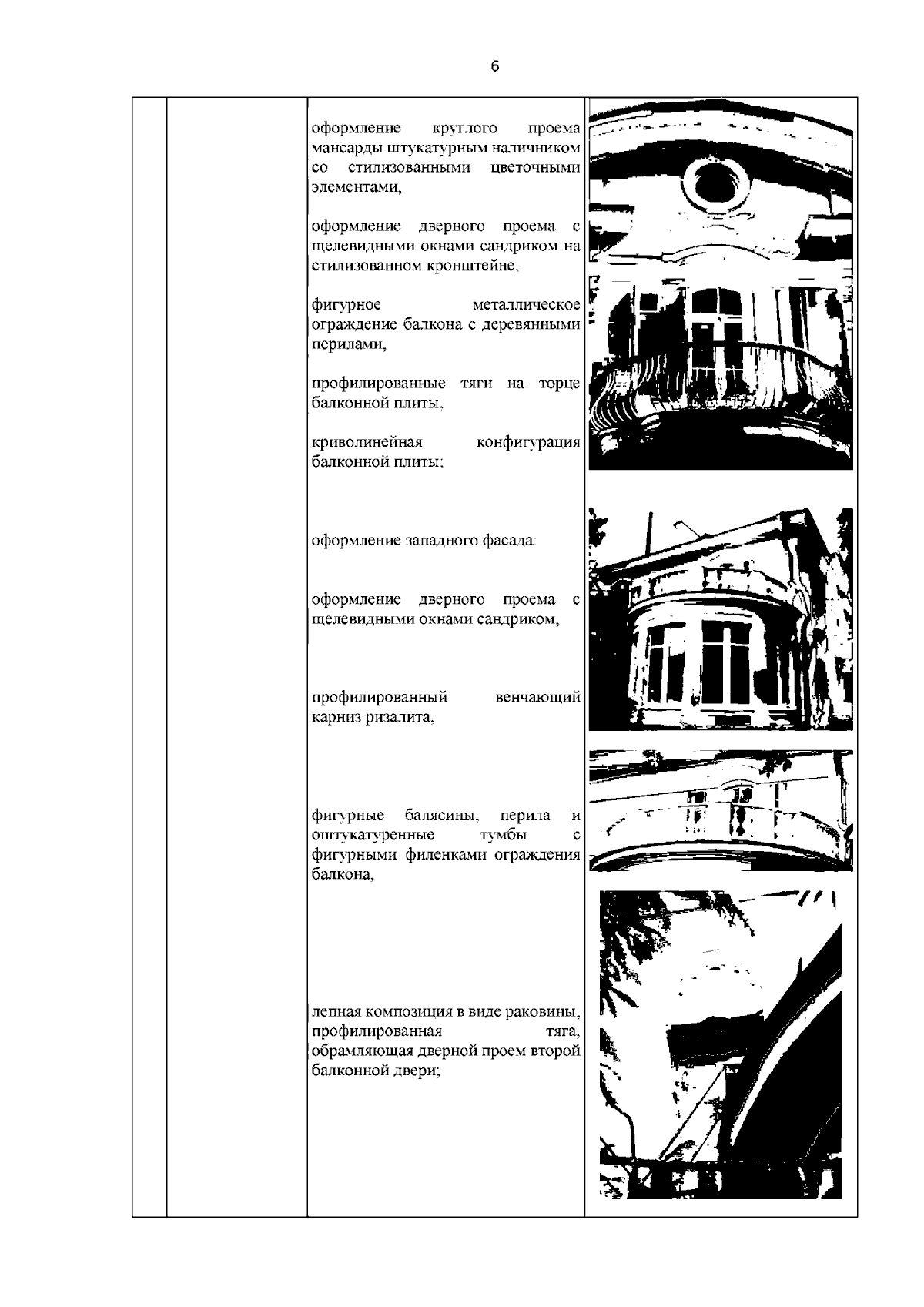 6

оформление круглого проема мансарды штукатурным наличником со стилизованными цветочными элементами,

оформление дверного проема с щелевидными окнами сандриком на стилизованном кронштейне,

фигурное металлическое ограждение балкона с деревянными перилами,

профилированные тяги на торце балконной плиты,

криволинейная конфигурация балконной плиты;

оформление западного фасада:

оформление дверного проема с щелевидными окнами сандриком,

профилированный венчающий карниз ризалита,

фигурные балясины, перила и оштукатуренные тумбы с фигурными филенками ограждения балкона,

лепная композиция в виде раковины, профилированная тяга, обрамляющая дверной проем второй балконной двери;